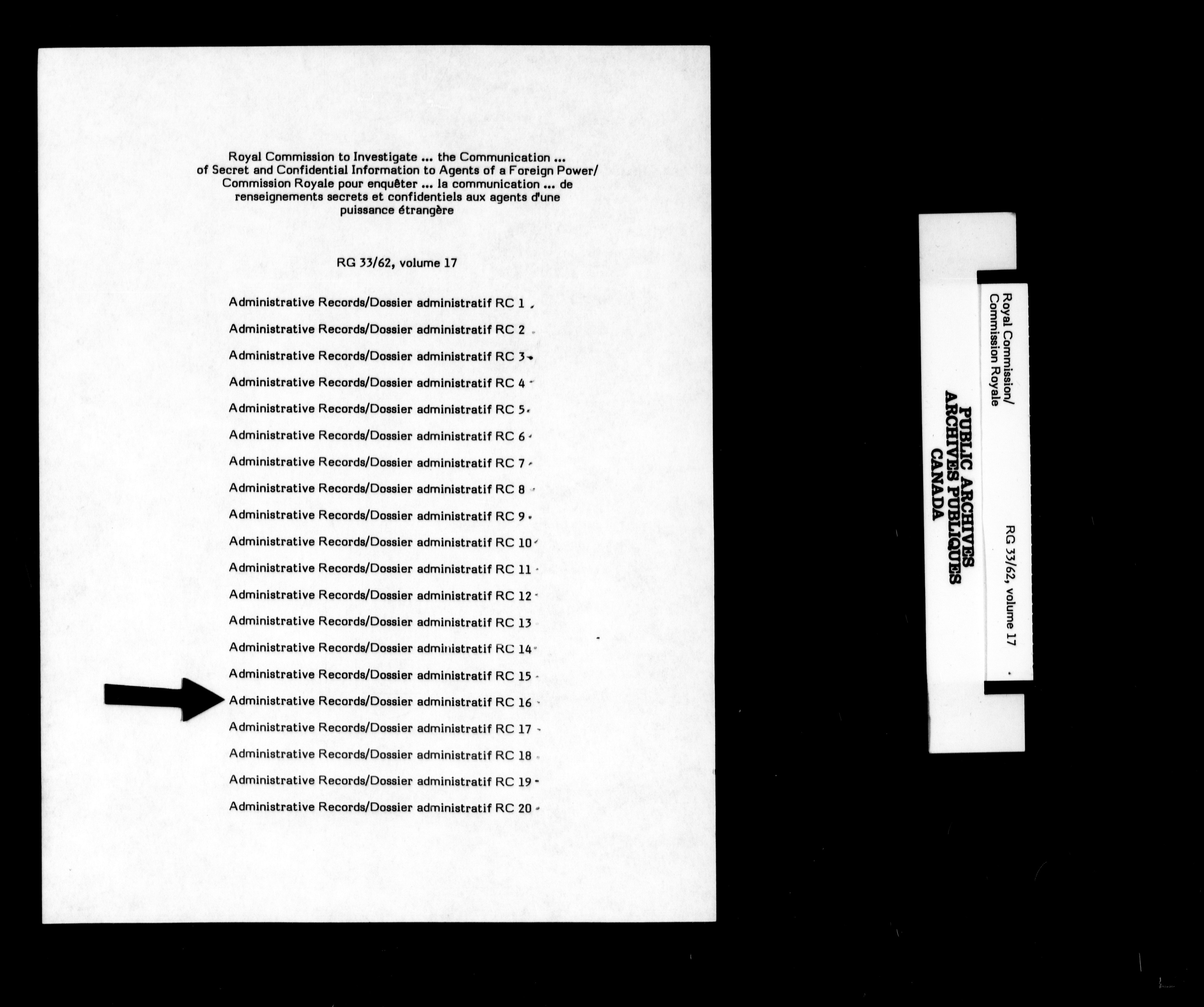 Royal Commission to Investigate ... the Communication ... of Secret and Confidential Information to Agents of a Foreign Power/ Commission Royale pour enquêter ... la communication ... de renseignements secrets et confidentiels aux agents d'une puissance étrangère

RG 33/62, volume 17

Administrative Records/Dossier administratif RC 1

Administrative Records/Dossier administratif RC 2

Administrative Records/Dossier administratif RC 3

Administrative Records/Dossier administratif RC 4

Administrative Records/Dossier administratif RC 5

Administrative Records/Dossier administratif RC 6

Administrative Records/Dossier administratif RC 7

Administrative Records/Dossier administratif RC 8

Administrative Records/Dossier administratif RC 9

Administrative Records/Dossier administratif RC 10

Administrative Records/Dossier administratif RC 11

Administrative Records/Dossier administratif RC 12

Administrative Records/Dossier administratif RC 13

Administrative Records/Dossier administratif RC 14

Administrative Records/Dossier administratif RC 15

Administrative Records/Dossier administratif RC 16

Administrative Records/Dossier administratif RC 17

Administrative Records/Dossier administratif RC 18

Administrative Records/Dossier administratif RC 19

Administrative Records/Dossier administratif RC 20

Royal Commission/
Commission Royale

RG 33/62, volume 17

PUBLIC ARCHIVES
ARCHIVES PUBLIQUES
CANADA